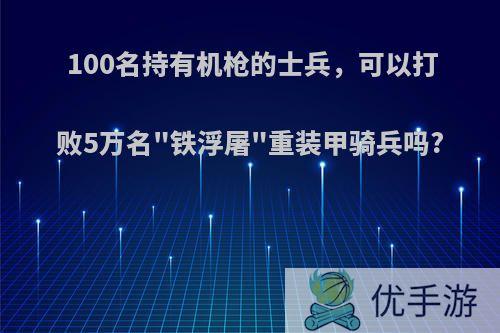 100名持有机枪的士兵，可以打败5万名"铁浮屠"重装甲骑兵吗？

优手游